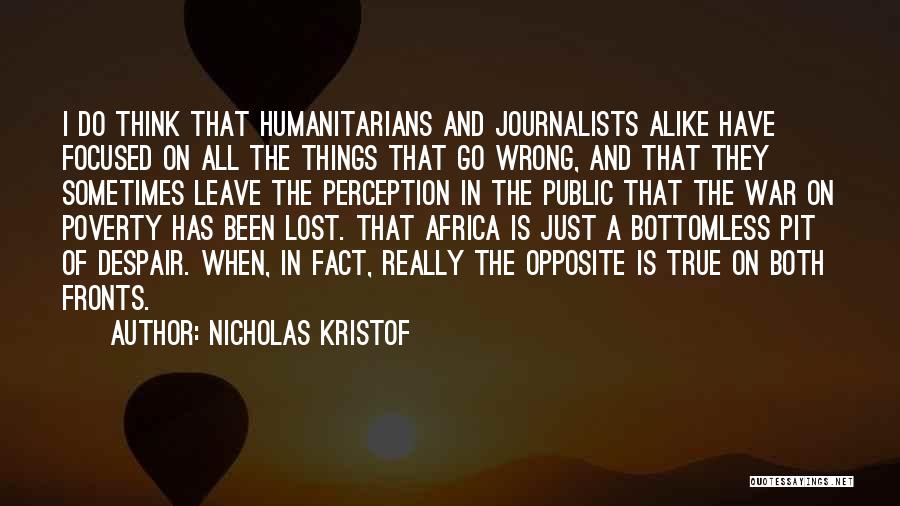 I DO THINK THAT HUMANITARIANS AND JOURNALISTS ALIKE HAVE FOCUSED ON ALL THE THINGS THAT GO WRONG, AND THAT THEY SOMETIMES LEAVE THE PERCEPTION IN THE PUBLIC THAT THE WAR ON POVERTY HAS BEEN LOST. THAT AFRICA IS JUST A BOTTOMLESS PIT OF DESPAIR. WHEN, IN FACT, REALLY THE OPPOSITE IS TRUE ON BOTH FRONTS.

AUTHOR: NICHOLAS KRISTOF

QUOTESSAYINGS.NET